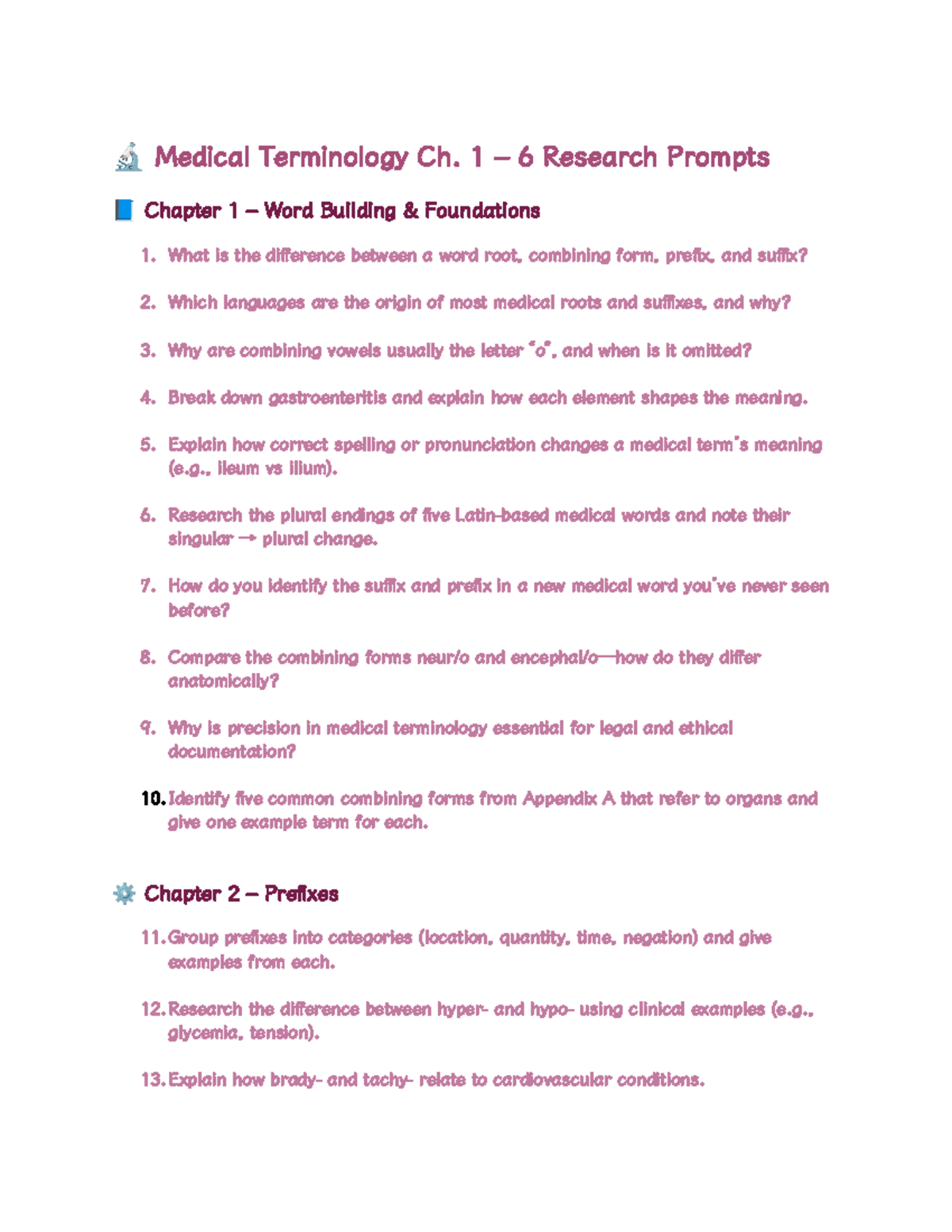 🔬 Medical Terminology Ch. 1 – 6 Research Prompts

📘 Chapter 1 – Word Building & Foundations

1. What is the difference between a word root, combining form, prefix, and suffix?
2. Which languages are the origin of most medical roots and suffixes, and why?
3. Why are combining vowels usually the letter "o", and when is it omitted?
4. Break down gastroenteritis and explain how each element shapes the meaning.
5. Explain how correct spelling or pronunciation changes a medical term's meaning (e.g., ileum vs ilium).
6. Research the plural endings of five Latin-based medical words and note their singular → plural change.
7. How do you identify the suffix and prefix in a new medical word you've never seen before?
8. Compare the combining forms neur/o and encephal/o—how do they differ anatomically?
9. Why is precision in medical terminology essential for legal and ethical documentation?
10. Identify five common combining forms from Appendix A that refer to organs and give one example term for each.

⚙️ Chapter 2 – Prefixes

11. Group prefixes into categories (location, quantity, time, negation) and give examples from each.
12. Research the difference between hyper- and hypo- using clinical examples (e.g., glycemia, tension).
13. Explain how brady- and tachy- relate to cardiovascular conditions.